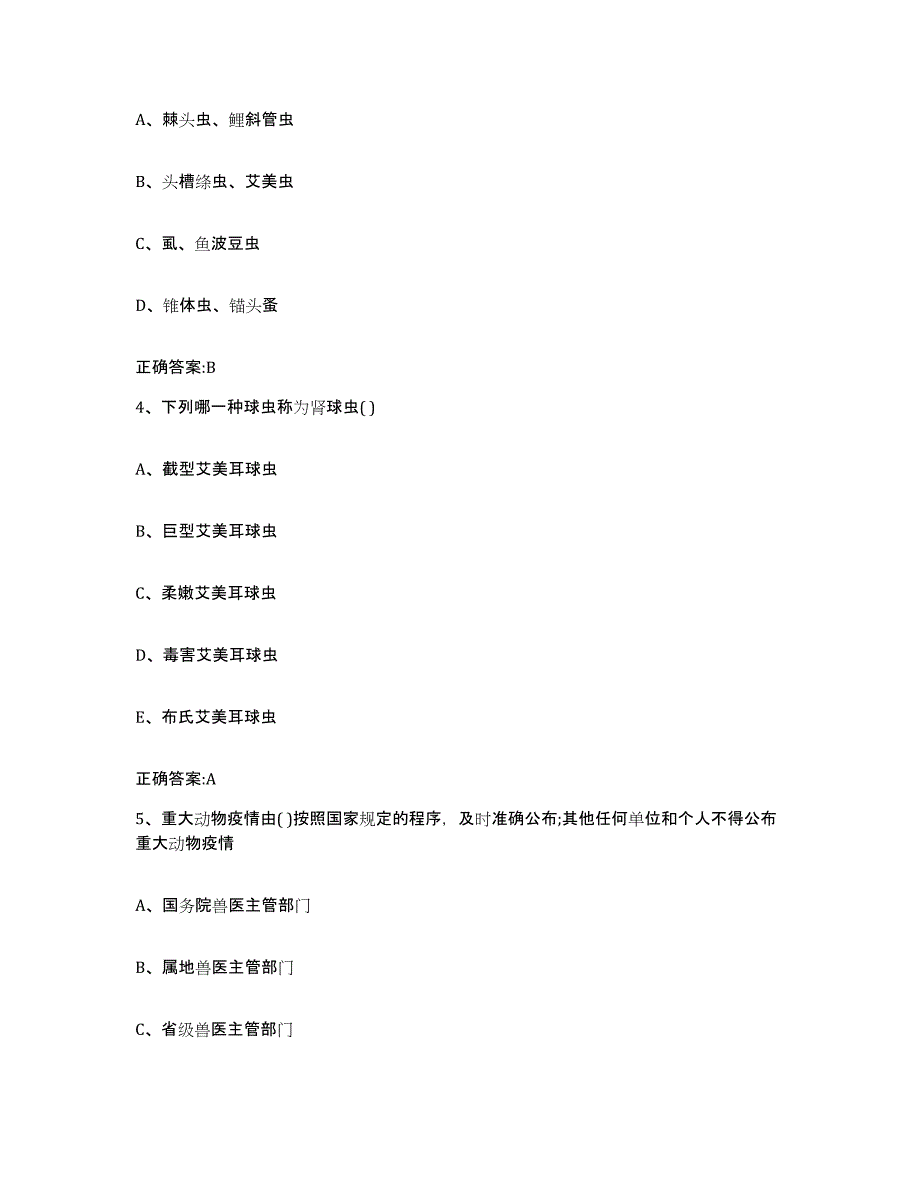 A、棘头虫、鲤斜管虫

B、头槽绦虫、艾美虫

C、虱、鱼波豆虫

D、锥体虫、锚头蚤

正确答案:B

4、下列哪一种球虫称为肾球虫( )

A、截型艾美耳球虫

B、巨型艾美耳球虫

C、柔嫩艾美耳球虫

D、毒害艾美耳球虫

E、布氏艾美耳球虫

正确答案:A

5、重大动物疫情由( )按照国家规定的程序，及时准确公布;其他任何单位和个人不得公布重大动物疫情

A、国务院兽医主管部门

B、属地兽医主管部门

C、省级兽医主管部门